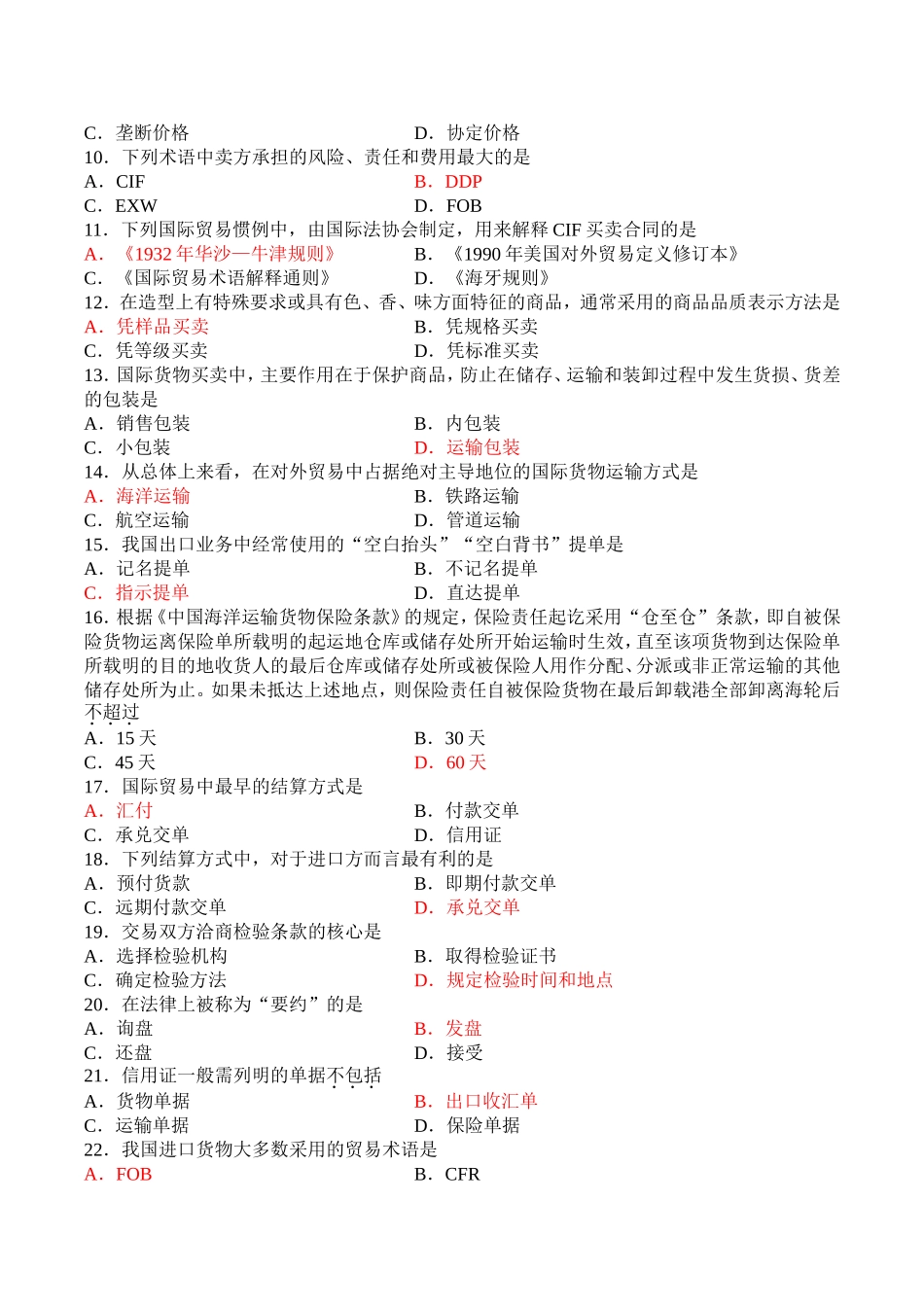 C．垄断价格　　D．协定价格
10．下列术语中卖方承担的风险、责任和费用最大的是
A．CIF　　B．DDP
C．EXW　　D．FOB
11．下列国际贸易惯例中，由国际法协会制定，用来解释 CIF 买卖合同的是
A．《1932 年华沙—牛津规则》　　B．《1990 年美国对外贸易定义修订本》
C．《国际贸易术语解释通则》　　D．《海牙规则》
12．在造型上有特殊要求或具有色、香、味方面特征的商品，通常采用的商品品质表示方法是
A．凭样品买卖　　B．凭规格买卖
C．凭等级买卖　　D．凭标准买卖
13．国际货物买卖中，主要作用在于保护商品，防止在储存、运输和装卸过程中发生货损、货差的包装是
A．销售包装　　B．内包装
C．小包装　　D．运输包装
14．从总体上来看，在对外贸易中占据绝对主导地位的国际货物运输方式是
A．海洋运输　　B．铁路运输
C．航空运输　　D．管道运输
15．我国出口业务中经常使用的“空白抬头”“空白背书”提单是
A．记名提单　　B．不记名提单
C．指示提单　　D．直达提单
16．根据《中国海洋运输货物保险条款》的规定，保险责任起讫采用“仓至仓”条款，即自被保险货物运离保险单所载明的起运地仓库或储存处所开始运输时生效，直至该项货物到达保险单所载明的目的地收货人的最后仓库或储存处所或被保险人用作分配、分派或非正常运输的其他储存处所为止。如果未抵达上述地点，则保险责任自被保险货物在最后卸载港全部卸离海轮后不超过
A．15 天　　B．30 天
C．45 天　　D．60 天
17．国际贸易中最早的结算方式是
A．汇付　　B．付款交单
C．承兑交单　　D．信用证
18．下列结算方式中，对于进口方而言最有利的是
A．预付货款　　B．即期付款交单
C．远期付款交单　　D．承兑交单
19．交易双方洽商检验条款的核心是
A．选择检验机构　　B．取得检验证书
C．确定检验方法　　D．规定检验时间和地点
20．在法律上被称为“要约”的是
A．询盘　　B．发盘
C．还盘　　D．接受
21．信用证一般需列明的单据不包括
A．货物单据　　B．出口收汇单
C．运输单据　　D．保险单据
22．我国进口货物大多数采用的贸易术语是
A．FOB　　B．CFR